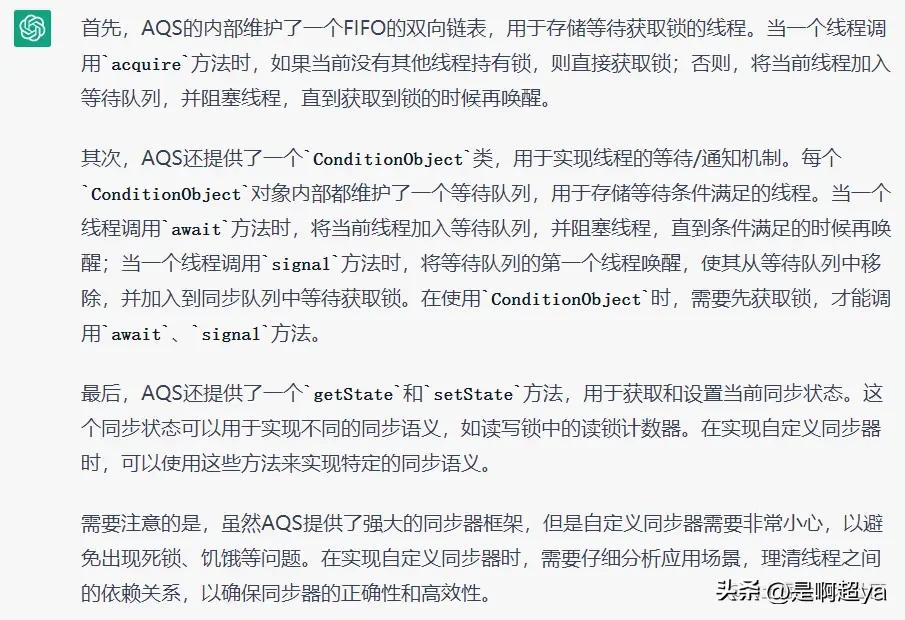 首先，AQS的内部维护了一个FIFO的双向链表，用于存储等待获取锁的线程。当一个线程调用`acquire`方法时，如果当前没有其他线程持有锁，则直接获取锁；否则，将当前线程加入等待队列，并阻塞线程，直到获取到锁的时候再唤醒。

其次，AQS还提供了一个`ConditionObject`类，用于实现线程的等待/通知机制。每个`ConditionObject`对象内部都维护了一个等待队列，用于存储等待条件满足的线程。当一个线程调用`await`方法时，将当前线程加入等待队列，并阻塞线程，直到条件满足的时候再唤醒；当一个线程调用`signal`方法时，将等待队列的第一个线程唤醒，使其从等待队列中移除，并加入到同步队列中等待获取锁。在使用`ConditionObject`时，需要先获取锁，才能调用`await`、`signal`方法。

最后，AQS还提供了一个`getState`和`setState`方法，用于获取和设置当前同步状态。这个同步状态可以用于实现不同的同步语义，如读写锁中的读锁计数器。在实现自定义同步器时，可以使用这些方法来实现特定的同步语义。

需要注意的是，虽然AQS提供了强大的同步器框架，但是自定义同步器需要非常小心，以避免出现死锁、饥饿等问题。在实现自定义同步器时，需要仔细分析应用场景，理清线程之间的依赖关系，以确保同步器的正确性和高效性。

头条 @是啊超ya